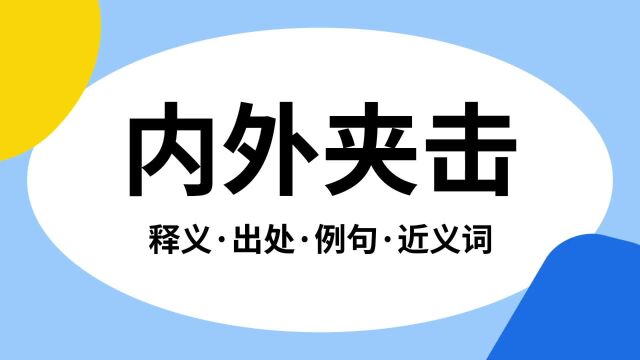 内外夹击

释义·出处·例句·近义词